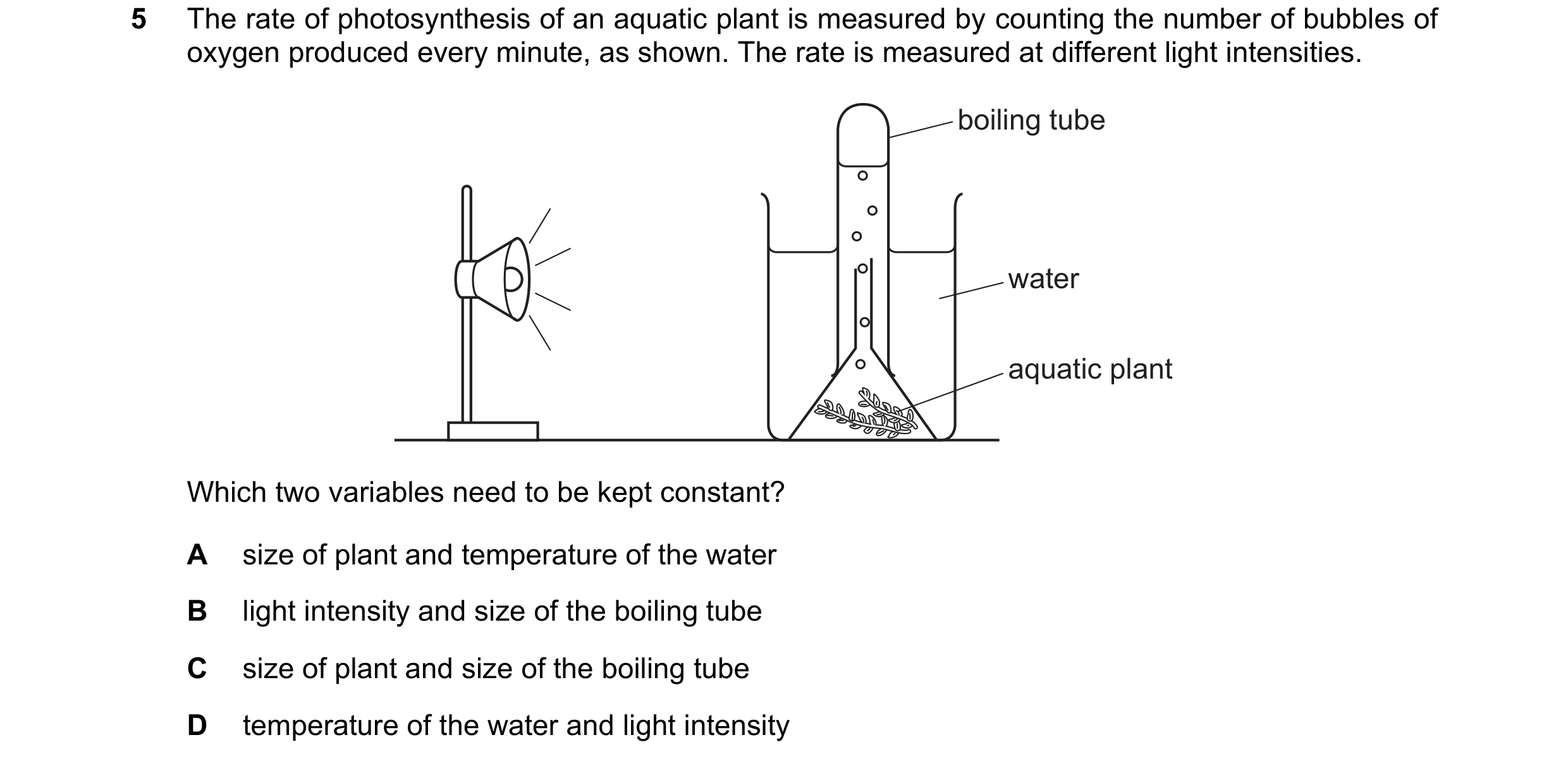 5 The rate of photosynthesis of an aquatic plant is measured by counting the number of bubbles of oxygen produced every minute, as shown. The rate is measured at different light intensities.

boiling tube

water

aquatic plant

Which two variables need to be kept constant?

A size of plant and temperature of the water

B light intensity and size of the boiling tube

C size of plant and size of the boiling tube

D temperature of the water and light intensity